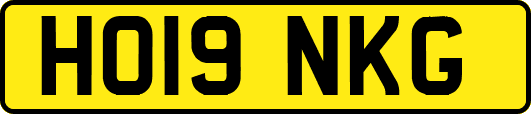 HO19 NKG